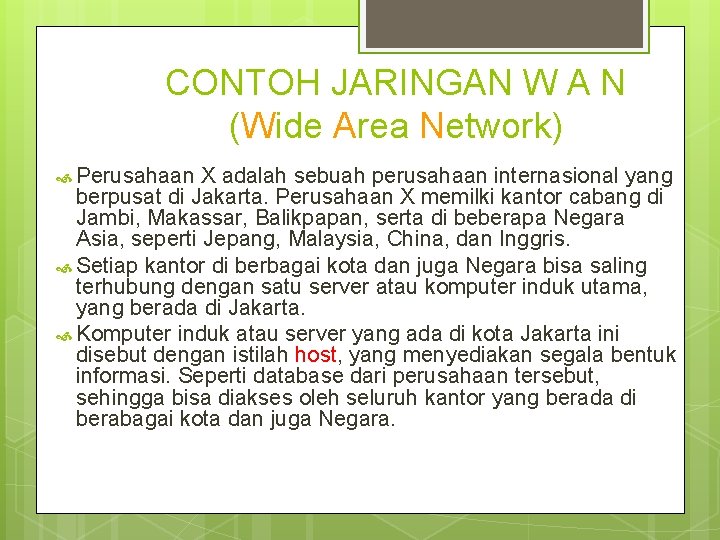 CONTOH JARINGAN W A N (Wide Area Network)

Perusahaan X adalah sebuah perusahaan internasional yang berpusat di Jakarta. Perusahaan X memilki kantor cabang di Jambi, Makassar, Balikpapan, serta di beberapa Negara Asia, seperti Jepang, Malaysia, China, dan Inggris.

Setiap kantor di berbagai kota dan juga Negara bisa saling terhubung dengan satu server atau komputer induk utama, yang berada di Jakarta.

Komputer induk atau server yang ada di kota Jakarta ini disebut dengan istilah host, yang menyediakan segala bentuk informasi. Seperti database dari perusahaan tersebut, sehingga bisa diakses oleh seluruh kantor yang berada di berabagai kota dan juga Negara.